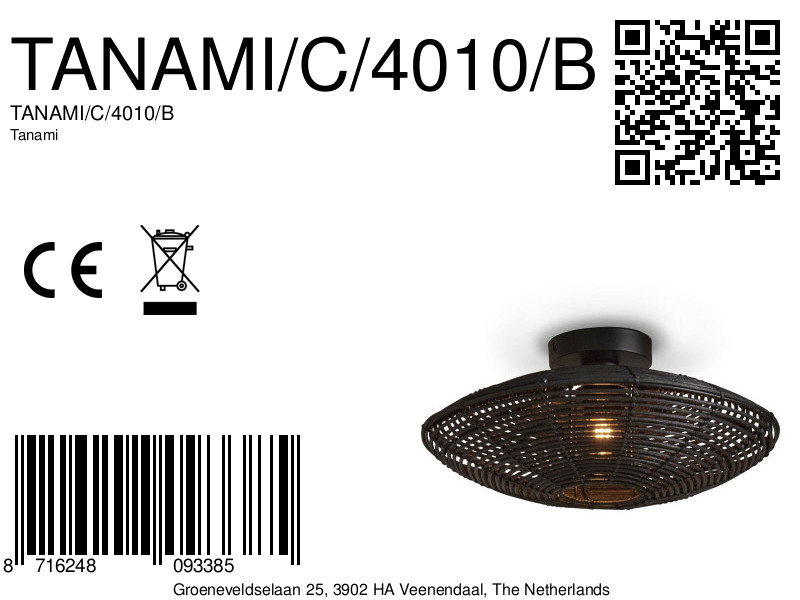 TANAMI/C/4010/B
TANAMI/C/4010/B
Tanami

CE

8 716248 093385
Groeneveldselaan 25, 3902 HA Veenendaal, The Netherlands